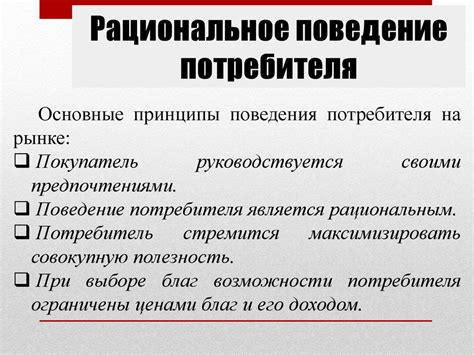 Рациональное поведение потребителя

Основные принципы поведения потребителя на рынке:

❑ Покупатель руководствуется своими предпочтениями.
❑ Поведение потребителя является рациональным.
❑ Потребитель стремится максимизировать совокупную полезность.
❑ При выборе благ возможности потребителя ограничены ценами благ и его доходом.